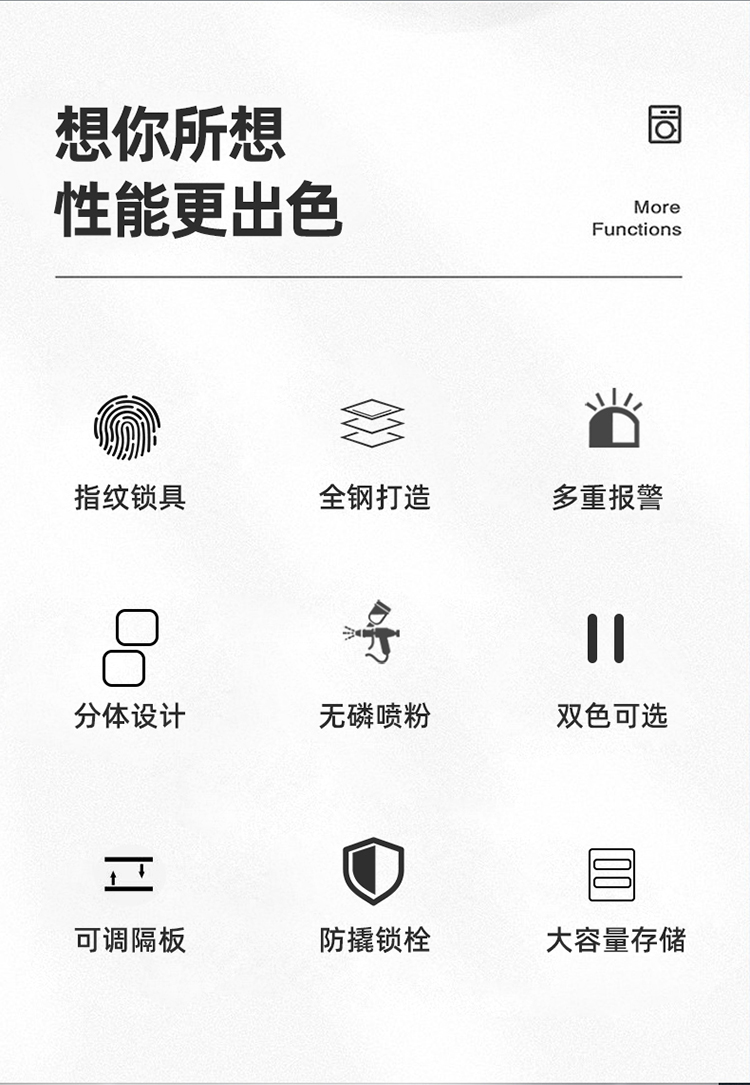 想你所想
性能更出色

More
Functions

指纹锁具

全钢打造

多重报警

分体设计

无磷喷粉

双色可选

可调隔板

防撬锁栓

大容量存储